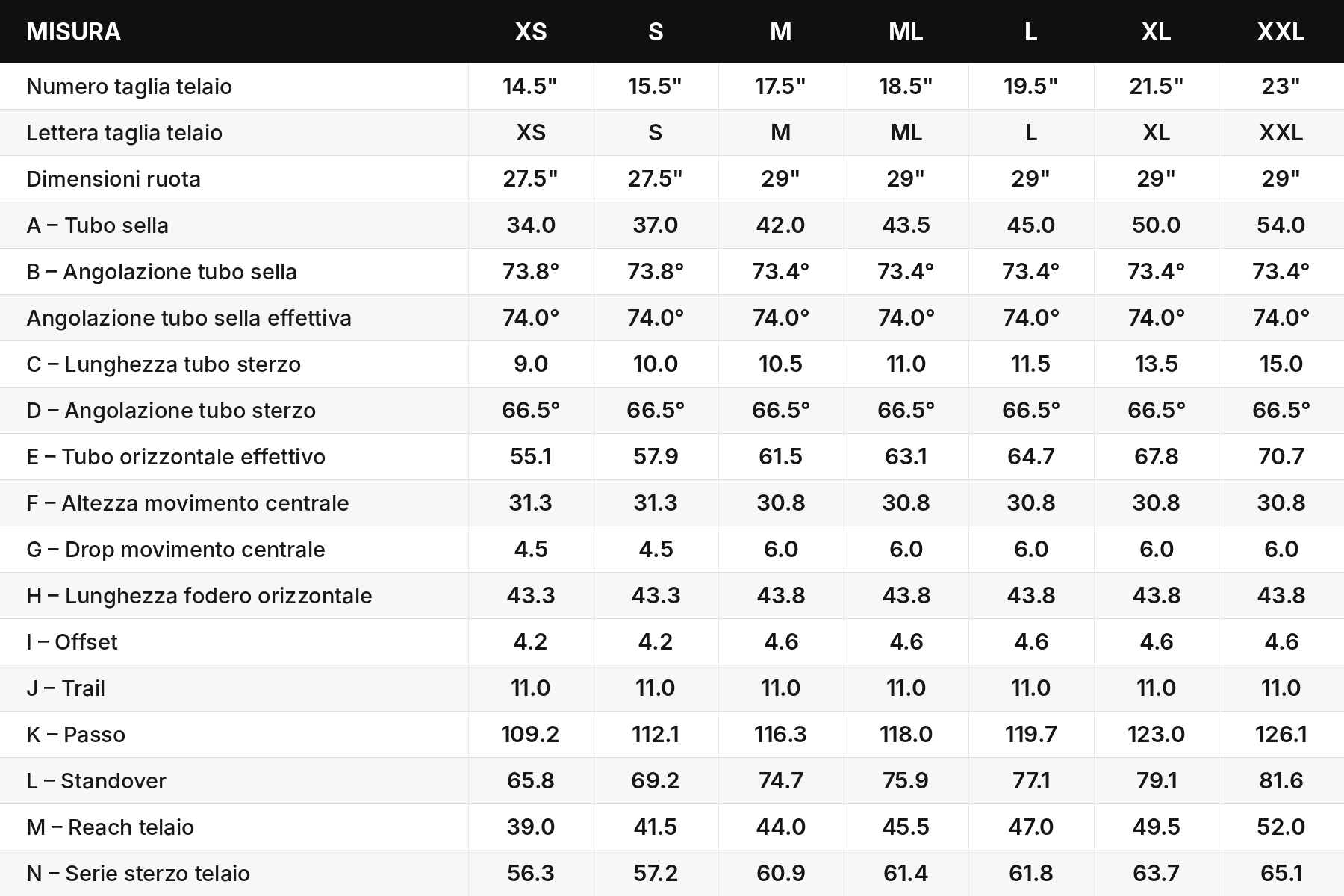 | MISURA | XS | S | M | ML | L | XL | XXL |
|---|---|---|---|---|---|---|---|
| Numero taglia telaio | 14.5" | 15.5" | 17.5" | 18.5" | 19.5" | 21.5" | 23" |
| Lettera taglia telaio | XS | S | M | ML | L | XL | XXL |
| Dimensioni ruota | 27.5" | 27.5" | 29" | 29" | 29" | 29" | 29" |
| A – Tubo sella | 34.0 | 37.0 | 42.0 | 43.5 | 45.0 | 50.0 | 54.0 |
| B – Angolazione tubo sella | 73.8° | 73.8° | 73.4° | 73.4° | 73.4° | 73.4° | 73.4° |
| Angolazione tubo sella effettiva | 74.0° | 74.0° | 74.0° | 74.0° | 74.0° | 74.0° | 74.0° |
| C – Lunghezza tubo sterzo | 9.0 | 10.0 | 10.5 | 11.0 | 11.5 | 13.5 | 15.0 |
| D – Angolazione tubo sterzo | 66.5° | 66.5° | 66.5° | 66.5° | 66.5° | 66.5° | 66.5° |
| E – Tubo orizzontale effettivo | 55.1 | 57.9 | 61.5 | 63.1 | 64.7 | 67.8 | 70.7 |
| F – Altezza movimento centrale | 31.3 | 31.3 | 30.8 | 30.8 | 30.8 | 30.8 | 30.8 |
| G – Drop movimento centrale | 4.5 | 4.5 | 6.0 | 6.0 | 6.0 | 6.0 | 6.0 |
| H – Lunghezza fodero orizzontale | 43.3 | 43.3 | 43.8 | 43.8 | 43.8 | 43.8 | 43.8 |
| I – Offset | 4.2 | 4.2 | 4.6 | 4.6 | 4.6 | 4.6 | 4.6 |
| J – Trail | 11.0 | 11.0 | 11.0 | 11.0 | 11.0 | 11.0 | 11.0 |
| K – Passo | 109.2 | 112.1 | 116.3 | 118.0 | 119.7 | 123.0 | 126.1 |
| L – Standover | 65.8 | 69.2 | 74.7 | 75.9 | 77.1 | 79.1 | 81.6 |
| M – Reach telaio | 39.0 | 41.5 | 44.0 | 45.5 | 47.0 | 49.5 | 52.0 |
| N – Serie sterzo telaio | 56.3 | 57.2 | 60.9 | 61.4 | 61.8 | 63.7 | 65.1 |